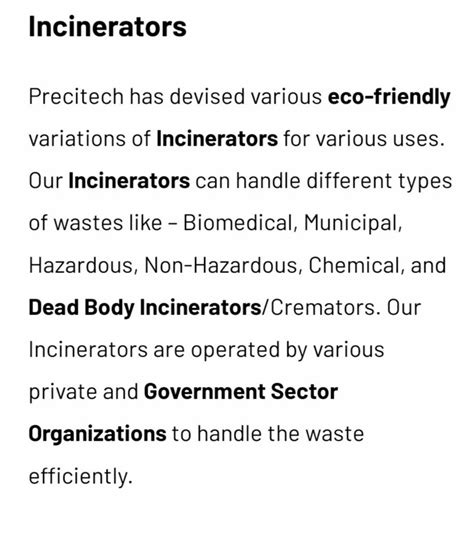 Incinerators

Precitech has devised various eco-friendly variations of Incinerators for various uses. Our Incinerators can handle different types of wastes like – Biomedical, Municipal, Hazardous, Non-Hazardous, Chemical, and Dead Body Incinerators/Cremators. Our Incinerators are operated by various private and Government Sector Organizations to handle the waste efficiently.